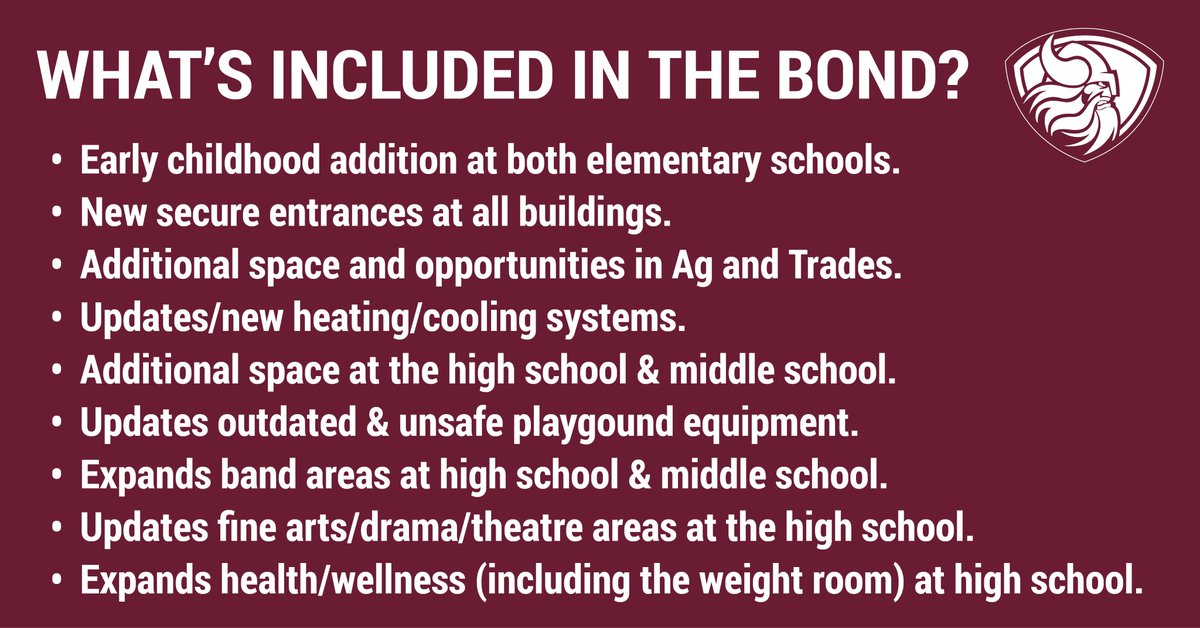 WHAT'S INCLUDED IN THE BOND?

• Early childhood addition at both elementary schools.
• New secure entrances at all buildings.
• Additional space and opportunities in Ag and Trades.
• Updates/new heating/cooling systems.
• Additional space at the high school & middle school.
• Updates outdated & unsafe playgound equipment.
• Expands band areas at high school & middle school.
• Updates fine arts/drama/theatre areas at the high school.
• Expands health/wellness (including the weight room) at high school.